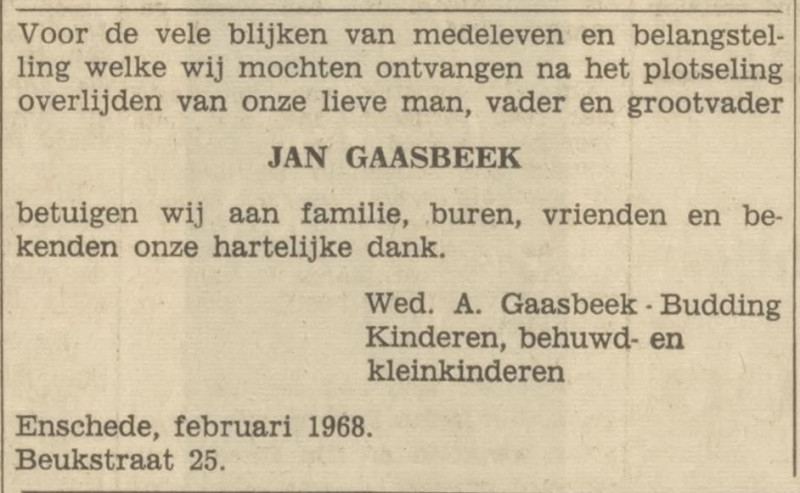 Voor de vele blijken van medeleven en belangstelling welke wij mochten ontvangen na het plotseling overlijden van onze lieve man, vader en grootvader

JAN GAASBEEK

betuigen wij aan familie, buren, vrienden en bekenden onze hartelijke dank.

Wed. A. Gaasbeek - Budding
Kinderen, behuwd- en
kleinkinderen

Enschede, februari 1968.
Beukstraat 25.